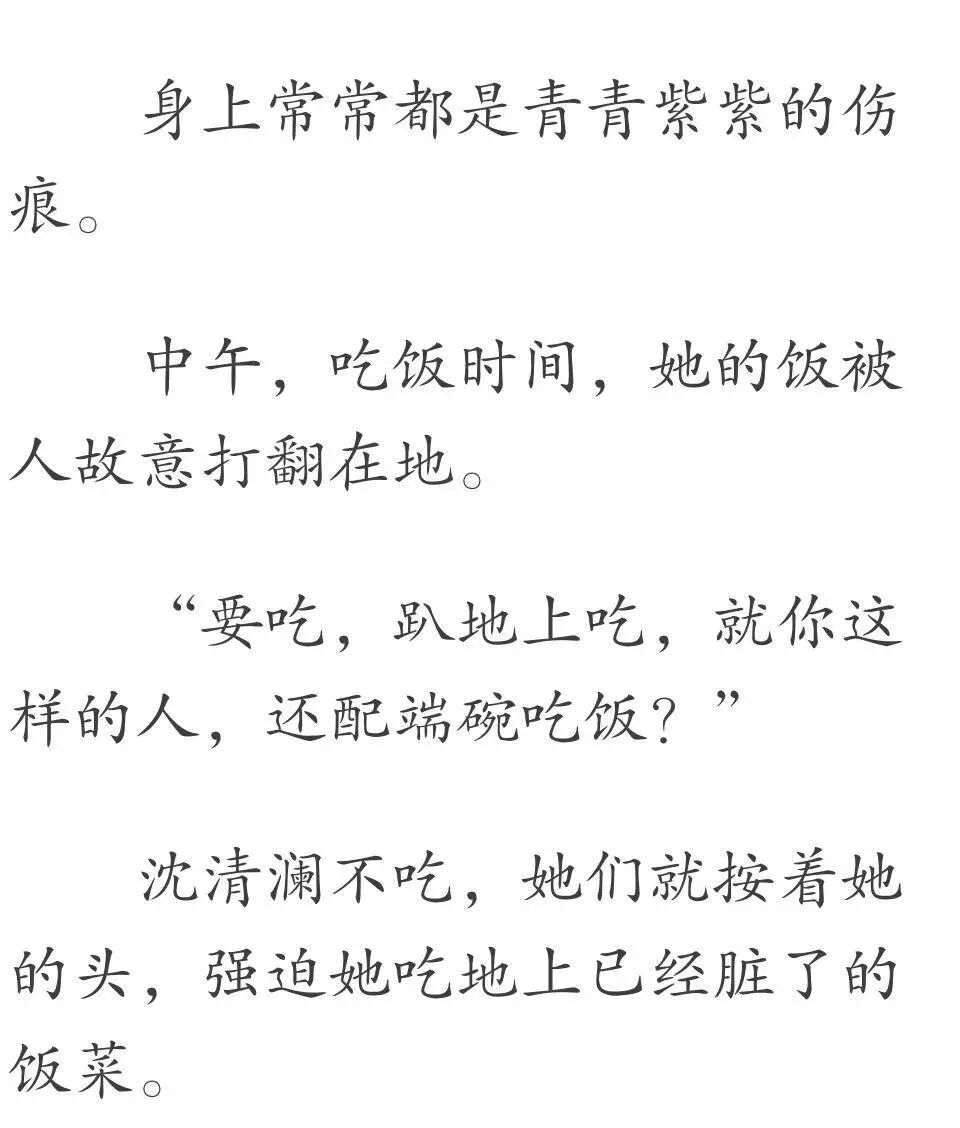 身上常常都是青青紫紫的伤痕。

中午，吃饭时间，她的饭被人故意打翻在地。

“要吃，趴地上吃，就你这样的人，还配端碗吃饭？”

沈清澜不吃，她们就按着她的头，强迫她吃地上已经脏了的饭菜。